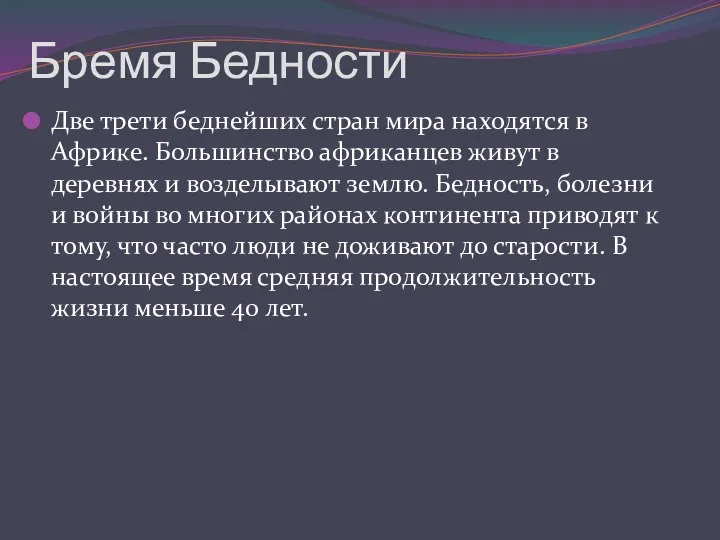 Бремя Бедности

Две трети беднейших стран мира находятся в Африке. Большинство африканцев живут в деревнях и возделывают землю. Бедность, болезни и войны во многих районах континента приводят к тому, что часто люди не доживают до старости. В настоящее время средняя продолжительность жизни меньше 40 лет.